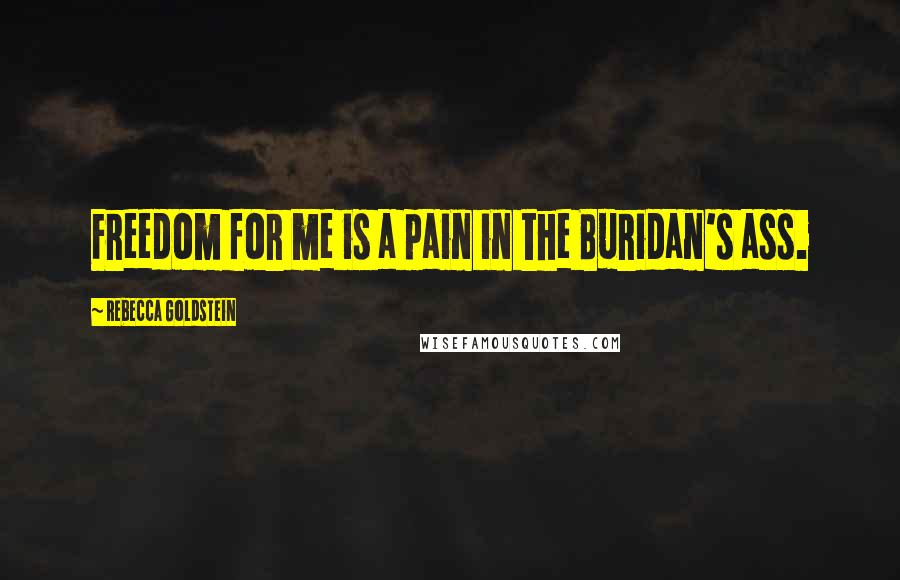 FREEDOM FOR ME IS A PAIN IN THE BURIDAN'S ASS.

~ REBECCA GOLDSTEIN

WISEFAMOUSQUOTES.COM